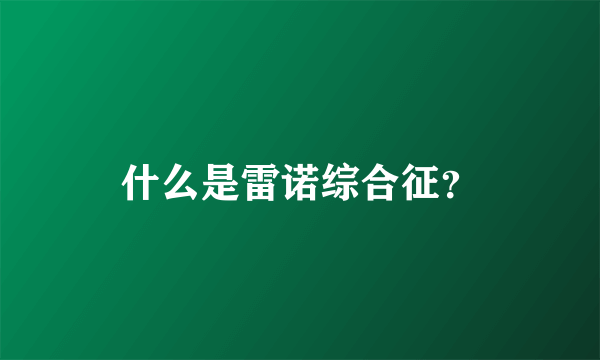 什么是雷诺综合征?